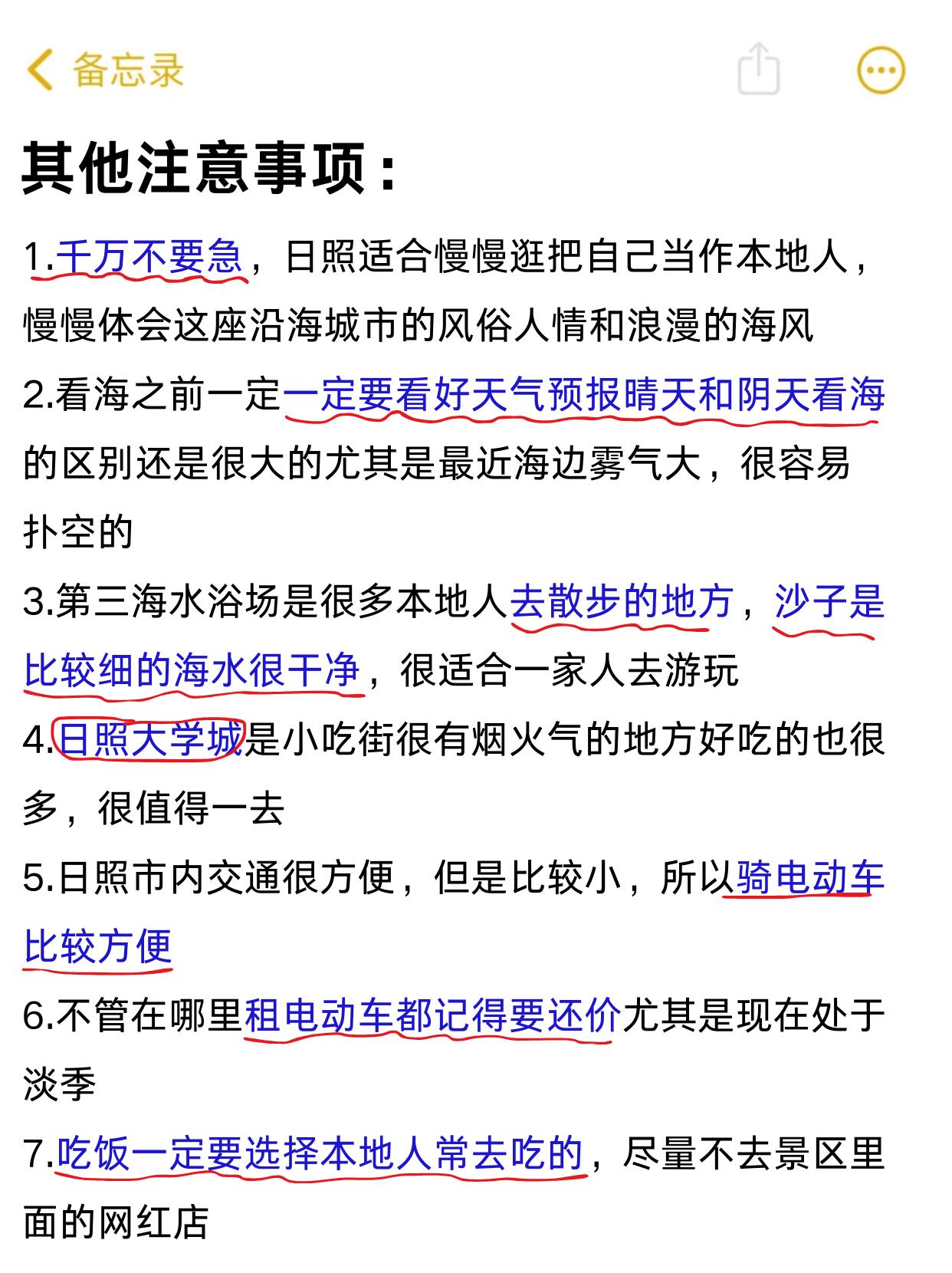 备忘录

其他注意事项：

1.千万不要急，日照适合慢慢逛把自己当作本地人，慢慢体会这座沿海城市的风俗人情和浪漫的海风

2.看海之前一定一定要看好天气预报晴天和阴天看海的区别还是很大的尤其是最近海边雾气大，很容易扑空的

3.第三海水浴场是很多本地人去散步的地方，沙子是比较细的海水很干净，很适合一家人去游玩

4.日照大学城是小吃街很有烟火气的地方好吃的也很多，很值得一去

5.日照市内交通很方便，但是比较小，所以骑电动车比较方便

6.不管在哪里租电动车都记得要还价尤其是现在处于淡季

7.吃饭一定要选择本地人常去吃的，尽量不去景区里面的网红店